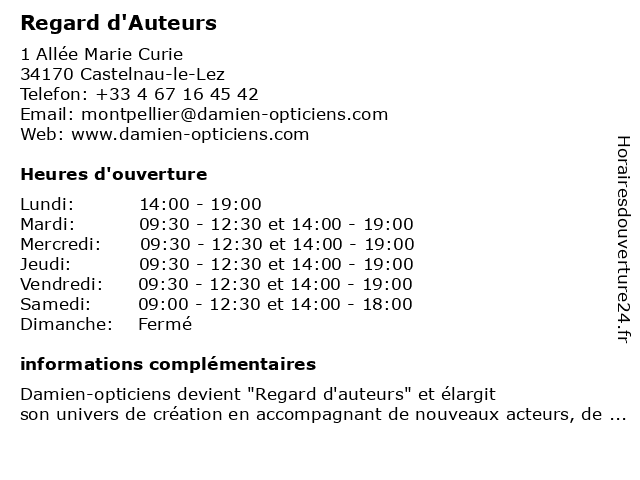 Regard d'Auteurs

1 Allée Marie Curie
34170 Castelnau-le-Lez
Telefon: +33 4 67 16 45 42
Email: montpellier@damien-opticiens.com
Web: www.damien-opticiens.com

Heures d'ouverture

| | |
|---|---|
| Lundi: | 14:00 - 19:00 |
| Mardi: | 09:30 - 12:30 et 14:00 - 19:00 |
| Mercredi: | 09:30 - 12:30 et 14:00 - 19:00 |
| Jeudi: | 09:30 - 12:30 et 14:00 - 19:00 |
| Vendredi: | 09:30 - 12:30 et 14:00 - 19:00 |
| Samedi: | 09:00 - 12:30 et 14:00 - 18:00 |
| Dimanche: | Fermé |

informations complémentaires

Damien-opticiens devient "Regard d'auteurs" et élargit son univers de création en accompagnant de nouveaux acteurs, de ...

Horairesdouverture24.fr